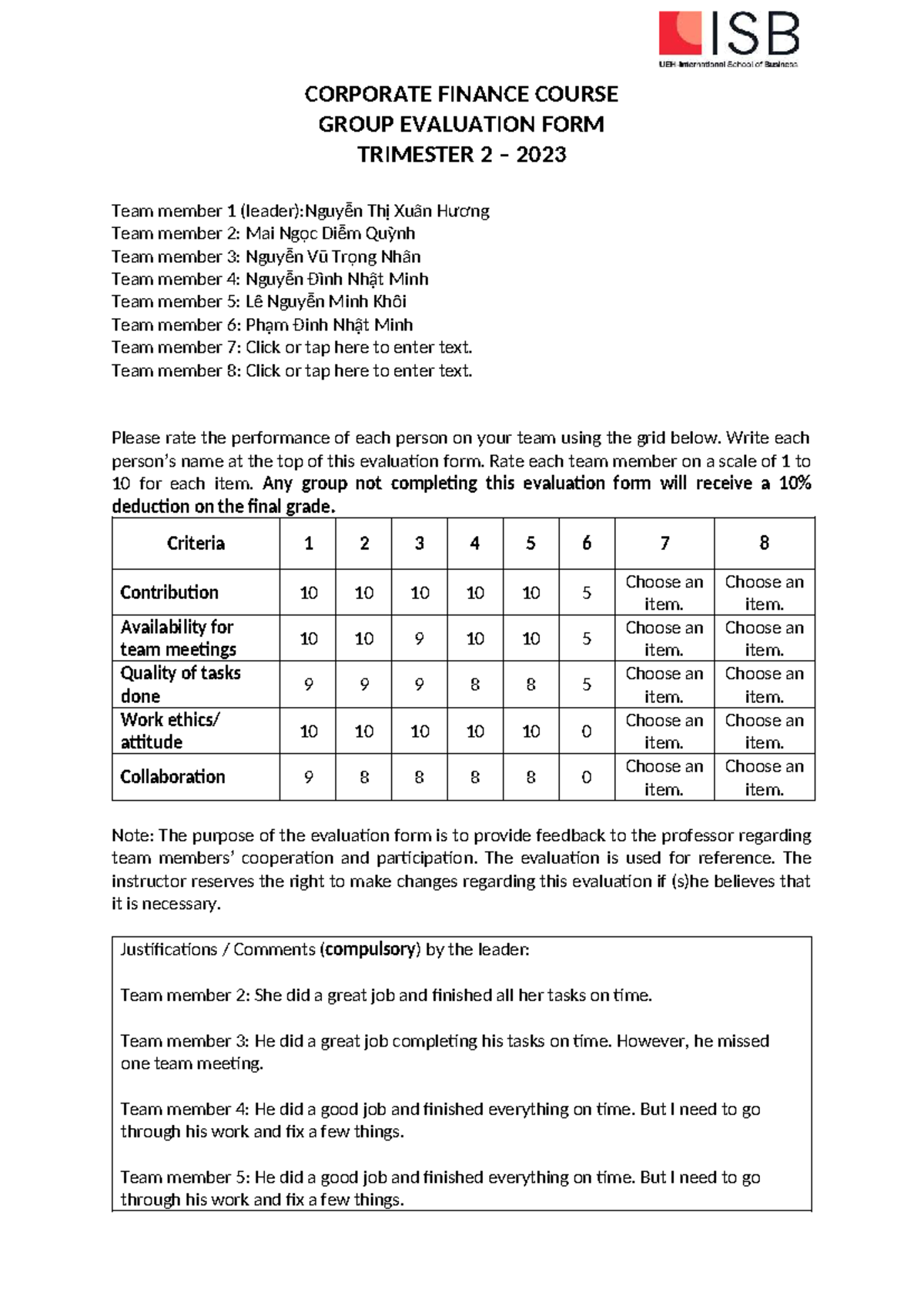 ISB
UEH International School of Business

CORPORATE FINANCE COURSE
GROUP EVALUATION FORM
TRIMESTER 2 – 2023

Team member 1 (leader):Nguyễn Thị Xuân Hương
Team member 2: Mai Ngọc Diễm Quỳnh
Team member 3: Nguyễn Vũ Trọng Nhân
Team member 4: Nguyễn Đình Nhật Minh
Team member 5: Lê Nguyễn Minh Khôi
Team member 6: Phạm Đinh Nhật Minh
Team member 7: Click or tap here to enter text.
Team member 8: Click or tap here to enter text.

Please rate the performance of each person on your team using the grid below. Write each person's name at the top of this evaluation form. Rate each team member on a scale of 1 to 10 for each item. Any group not completing this evaluation form will receive a 10% deduction on the final grade.

| Criteria | 1 | 2 | 3 | 4 | 5 | 6 | 7 | 8 |
|---|---|---|---|---|---|---|---|---|
| Contribution | 10 | 10 | 10 | 10 | 10 | 5 | Choose an item. | Choose an item. |
| Availability for team meetings | 10 | 10 | 9 | 10 | 10 | 5 | Choose an item. | Choose an item. |
| Quality of tasks done | 9 | 9 | 9 | 8 | 8 | 5 | Choose an item. | Choose an item. |
| Work ethics/ attitude | 10 | 10 | 10 | 10 | 10 | 0 | Choose an item. | Choose an item. |
| Collaboration | 9 | 8 | 8 | 8 | 8 | 0 | Choose an item. | Choose an item. |

Note: The purpose of the evaluation form is to provide feedback to the professor regarding team members' cooperation and participation. The evaluation is used for reference. The instructor reserves the right to make changes regarding this evaluation if (s)he believes that it is necessary.

Justifications / Comments (compulsory) by the leader:

Team member 2: She did a great job and finished all her tasks on time.

Team member 3: He did a great job completing his tasks on time. However, he missed one team meeting.

Team member 4: He did a good job and finished everything on time. But I need to go through his work and fix a few things.

Team member 5: He did a good job and finished everything on time. But I need to go through his work and fix a few things.